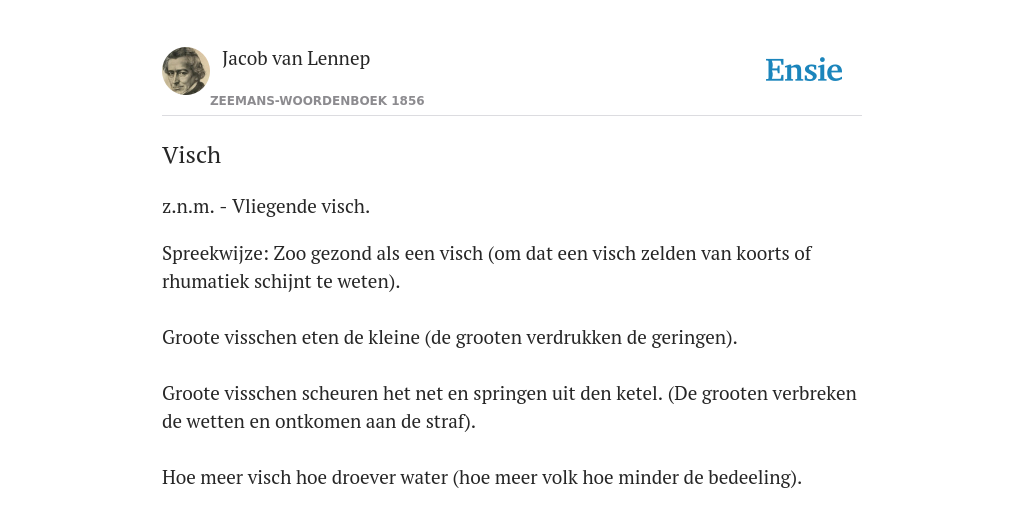 Jacob van Lennep
ZEEMANS-WOORDENBOEK 1856

Ensie

Visch

z.n.m. - Vliegende visch.

Spreekwijze: Zoo gezond als een visch (om dat een visch zelden van koorts of rhumatiek schijnt te weten).

Groote visschen eten de kleine (de grooten verdrukken de geringen).

Groote visschen scheuren het net en springen uit den ketel. (De grooten verbreken de wetten en ontkomen aan de straf).

Hoe meer visch hoe droever water (hoe meer volk hoe minder de bedeeling).